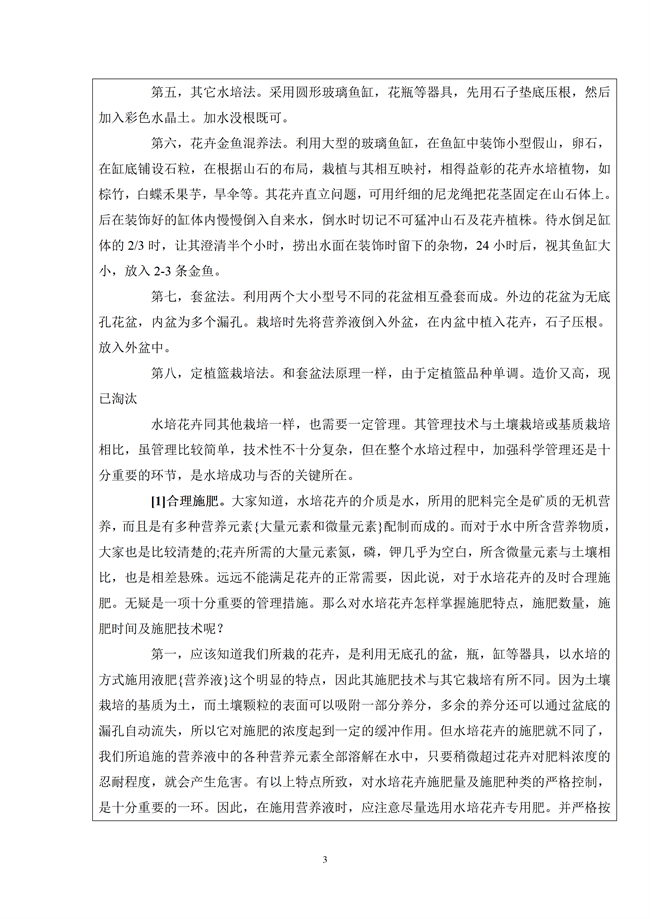 第五，其它水培法。采用圆形玻璃鱼缸，花瓶等器具，先用石子垫底压根，然后加入彩色水晶土。加水没根既可。

第六，花卉金鱼混养法。利用大型的玻璃鱼缸，在鱼缸中装饰小型假山，卵石，在缸底铺设石粒，在根据山石的布局，栽植与其相互映衬，相得益彰的花卉水培植物，如棕竹，白蝶禾果芋，旱伞等。其花卉直立问题，可用纤细的尼龙绳把花茎固定在山石体上。后在装饰好的缸体内慢慢倒入自来水，倒水时切记不可猛冲山石及花卉植株。待水倒足缸体的 2/3 时，让其澄清半个小时，捞出水面在装饰时留下的杂物，24 小时后，视其鱼缸大小，放入 2-3 条金鱼。

第七，套盆法。利用两个大小型号不同的花盆相互叠套而成。外边的花盆为无底孔花盆，内盆为多个漏孔。栽培时先将营养液倒入外盆，在内盆中植入花卉，石子压根。放入外盆中。

第八，定植篮栽培法。和套盆法原理一样，由于定植篮品种单调。造价又高，现已淘汰

水培花卉同其他栽培一样，也需要一定管理。其管理技术与土壤栽培或基质栽培相比，虽管理比较简单，技术性不十分复杂，但在整个水培过程中，加强科学管理还是十分重要的环节，是水培成功与否的关键所在。

[1]合理施肥。大家知道，水培花卉的介质是水，所用的肥料完全是矿质的无机营养，而且是有多种营养元素{大量元素和微量元素}配制而成的。而对于水中所含营养物质，大家也是比较清楚的;花卉所需的大量元素氮，磷，钾几乎为空白，所含微量元素与土壤相比，也是相差悬殊。远远不能满足花卉的正常需要，因此说，对于水培花卉的及时合理施肥。无疑是一项十分重要的管理措施。那么对水培花卉怎样掌握施肥特点，施肥数量，施肥时间及施肥技术呢？

第一，应该知道我们所栽的花卉，是利用无底孔的盆，瓶，缸等器具，以水培的方式施用液肥{营养液}这个明显的特点，因此其施肥技术与其它栽培有所不同。因为土壤栽培的基质为土，而土壤颗粒的表面可以吸附一部分养分，多余的养分还可以通过盆底的漏孔自动流失，所以它对施肥的浓度起到一定的缓冲作用。但水培花卉的施肥就不同了，我们所追施的营养液中的各种营养元素全部溶解在水中，只要稍微超过花卉对肥料浓度的忍耐程度，就会产生危害。有以上特点所致，对水培花卉施肥量及施肥种类的严格控制，是十分重要的一环。因此，在施用营养液时，应注意尽量选用水培花卉专用肥。并严格按

3